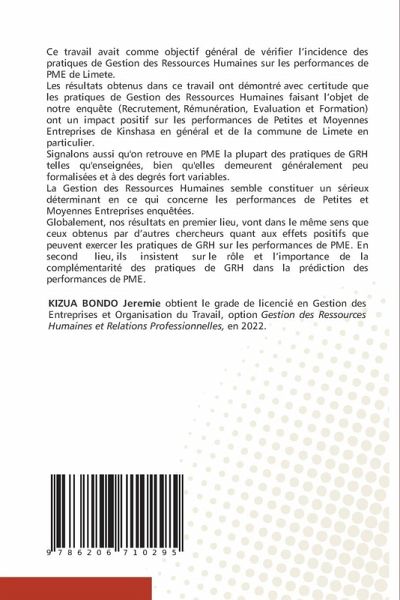 Ce travail avait comme objectif général de vérifier l'incidence des pratiques de Gestion des Ressources Humaines sur les performances de PME de Limete.
Les résultats obtenus dans ce travail ont démontré avec certitude que les pratiques de Gestion des Ressources Humaines faisant l'objet de notre enquête (Recrutement, Rémunération, Evaluation et Formation) ont un impact positif sur les performances de Petites et Moyennes Entreprises de Kinshasa en général et de la commune de Limete en particulier.
Signalons aussi qu'on retrouve en PME la plupart des pratiques de GRH telles qu'enseignées, bien qu'elles demeurent généralement peu formalisées et à des degrés fort variables.
La Gestion des Ressources Humaines semble constituer un sérieux déterminant en ce qui concerne les performances de Petites et Moyennes Entreprises enquêtées.
Globalement, nos résultats en premier lieu, vont dans le même sens que ceux obtenus par d'autres chercheurs quant aux effets positifs que peuvent exercer les pratiques de GRH sur les performances de PME. En second lieu, ils insistent sur le rôle et l'importance de la complémentarité des pratiques de GRH dans la prédiction des performances de PME.

KIZUA BONDO Jeremie obtient le grade de licencié en Gestion des Entreprises et Organisation du Travail, option Gestion des Ressources Humaines et Relations Professionnelles, en 2022.

9 786206 710295